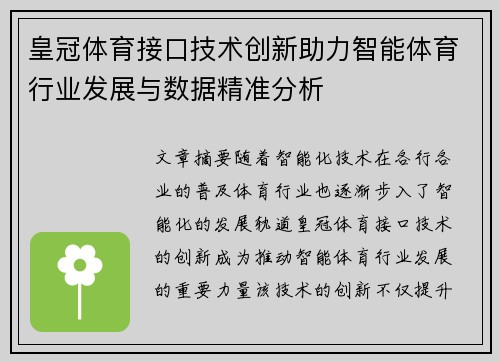 皇冠体育接口技术创新助力智能体育行业发展与数据精准分析

文章摘要随着智能化技术在各行各业的普及体育行业也逐渐步入了智能化的发展轨道皇冠体育接口技术的创新成为推动智能体育行业发展的重要力量该技术的创新不仅提升